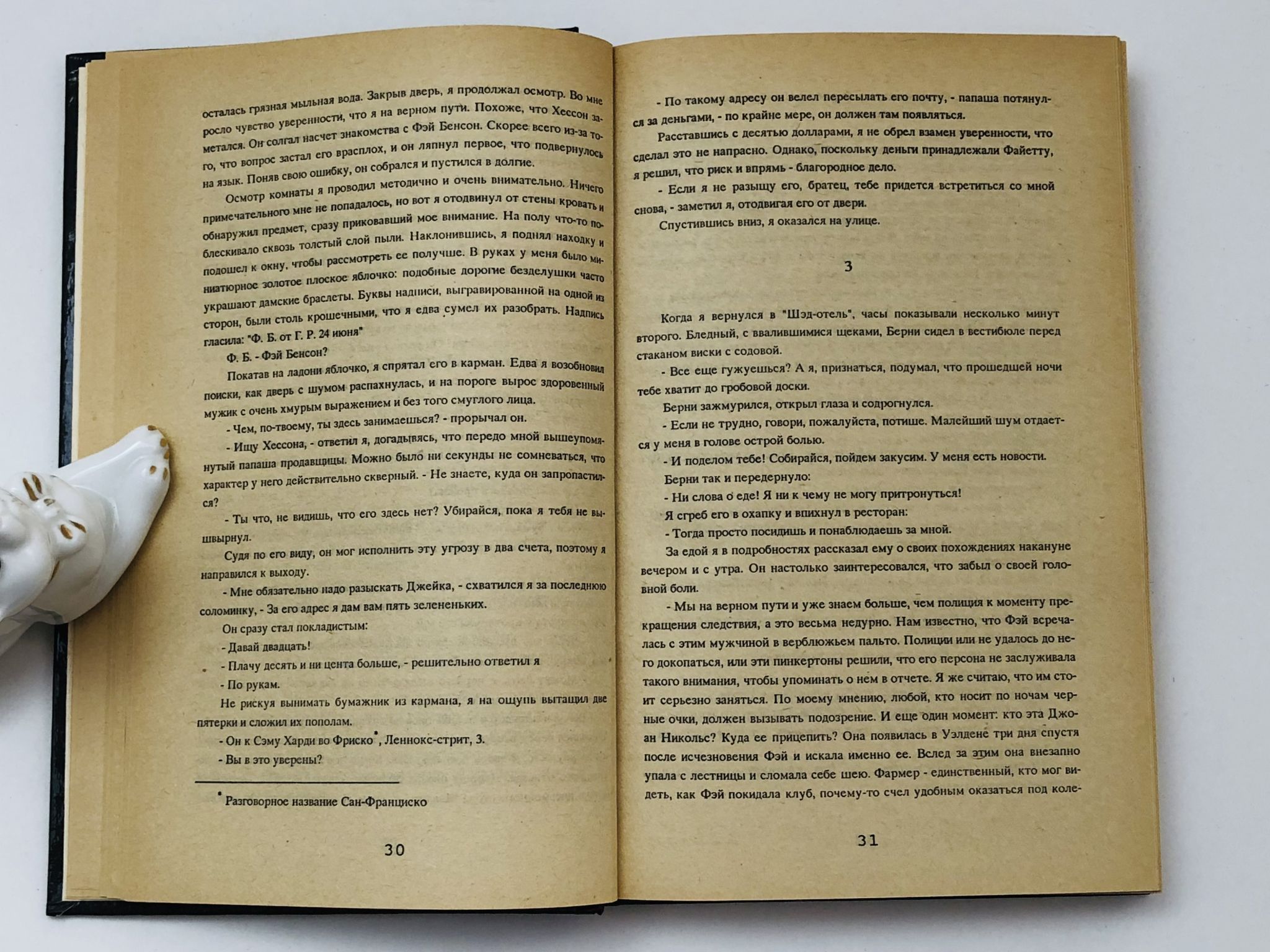 осталась грязная мыльная вода. Закрыв дверь, я продолжал осмотр. Во мне росло чувство уверенности, что я на верном пути. Похоже, что Хессон заметался. Он солгал насчет знакомства с Фэй Бенсон. Скорее всего из-за того, что вопрос застал его врасплох, и он ляпнул первое, что подвернулось на язык. Поняв свою ошибку, он собрался и пустился в долгие.

Осмотр комнаты я проводил методично и очень внимательно. Ничего примечательного мне не попадалось, но вот я отодвинул от стены кровать и обнаружил предмет, сразу приковавший мое внимание. На полу что-то поблескивало сквозь толстый слой пыли. Наклонившись, я поднял находку и подошел к окну, чтобы рассмотреть ее получше. В руках у меня было миниатюрное золотое плоское яблочко: подобные дорогие безделушки часто украшают дамские браслеты. Буквы надписи, выгравированной на одной из сторон, были столь крошечными, что я едва сумел их разобрать. Надпись гласила: "Ф. Б. от Г. Р. 24 июня"

Ф. Б. - Фэй Бенсон?

Покатав на ладони яблочко, я спрятал его в карман. Едва я возобновил поиски, как дверь с шумом распахнулась, и на пороге вырос здоровенный мужик с очень хмурым выражением и без того смуглого лица.

- Чем, по-твоему, ты здесь занимаешься? - прорычал он.

- Ищу Хессона, - ответил я, догадываясь, что передо мной вышеупомянутый папаша продавщицы. Можно было ни секунды не сомневаться, что характер у него действительно скверный. - Не знаете, куда он запропастился?

- Ты что, не видишь, что его здесь нет? Убирайся, пока я тебя не вышвырнул.

Судя по его виду, он мог исполнить эту угрозу в два счета, поэтому я направился к выходу.

- Мне обязательно надо разыскать Джейка, - схватился я за последнюю соломинку, - За его адрес я дам вам пять зелененьких.

Он сразу стал покладистым:

- Давай двадцать!

- Плачу десять и ни цента больше, - решительно ответил я

- По рукам.

Не рискуя вынимать бумажник из кармана, я на ощупь вытащил две пятерки и сложил их пополам.

- Он к Сэму Харди во Фриско*, Леннокс-стрит, 3.

- Вы в это уверены?

* Разговорное название Сан-Франциско

30

- По такому адресу он велел пересылать его почту, - папаша потянулся за деньгами, - по крайне мере, он должен там появляться.

Расставшись с десятью долларами, я не обрел взамен уверенности, что сделал это не напрасно. Однако, поскольку деньги принадлежали Файетту, я решил, что риск и впрямь - благородное дело.

- Если я не разыщу его, братец, тебе придется встретиться со мной снова, - заметил я, отодвигая его от двери.

Спустившись вниз, я оказался на улице.

3

Когда я вернулся в "Шэд-отель", часы показывали несколько минут второго. Бледный, с ввалившимися щеками, Берни сидел в вестибюле перед стаканом виски с содовой.

- Все еще гужуешься? А я, признаться, подумал, что прошедшей ночи тебе хватит до гробовой доски.

Берни зажмурился, открыл глаза и содрогнулся.

- Если не трудно, говори, пожалуйста, потише. Малейший шум отдается у меня в голове острой болью.

- И поделом тебе! Собирайся, пойдем закусим. У меня есть новости.

Берни так и передернуло:

- Ни слова о еде! Я ни к чему не могу притронуться!

Я сгреб его в охапку и впихнул в ресторан:

- Тогда просто посидишь и понаблюдаешь за мной.

За едой я в подробностях рассказал ему о своих похождениях накануне вечером и с утра. Он настолько заинтересовался, что забыл о своей головной боли.

- Мы на верном пути и уже знаем больше, чем полиция к моменту прекращения следствия, а это весьма недурно. Нам известно, что Фэй всречалась с этим мужчиной в верблюжьем пальто. Полиции или не удалось до него докопаться, или эти пинкертоны решили, что его персона не заслуживала такого внимания, чтобы упоминать о нем в отчете. Я же считаю, что им стоит серьезно заняться. По моему мнению, любой, кто носит по ночам черные очки, должен вызывать подозрение. И еще один момент: кто эта Джоан Никольс? Куда ее прицепить? Она появилась в Уэлдене три дня спустя после исчезновения Фэй и искала именно ее. Вслед за этим она внезапно упала с лестницы и сломала себе шею. Фармер - единственный, кто мог видеть, как Фэй покидала клуб, почему-то счел удобным оказаться под коле-

31